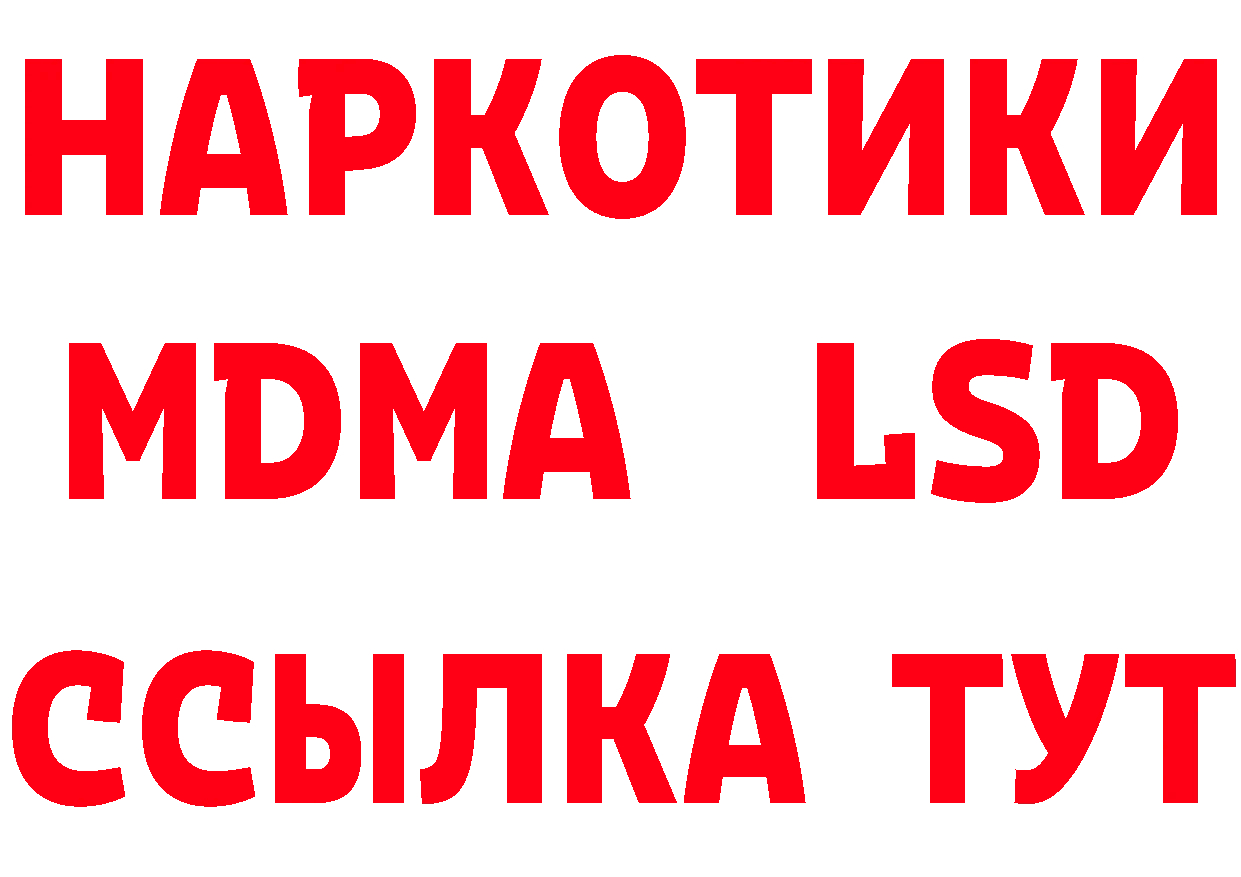 НАРКОТИКИ
MDMA LSD
ССЫЛКА ТУТ